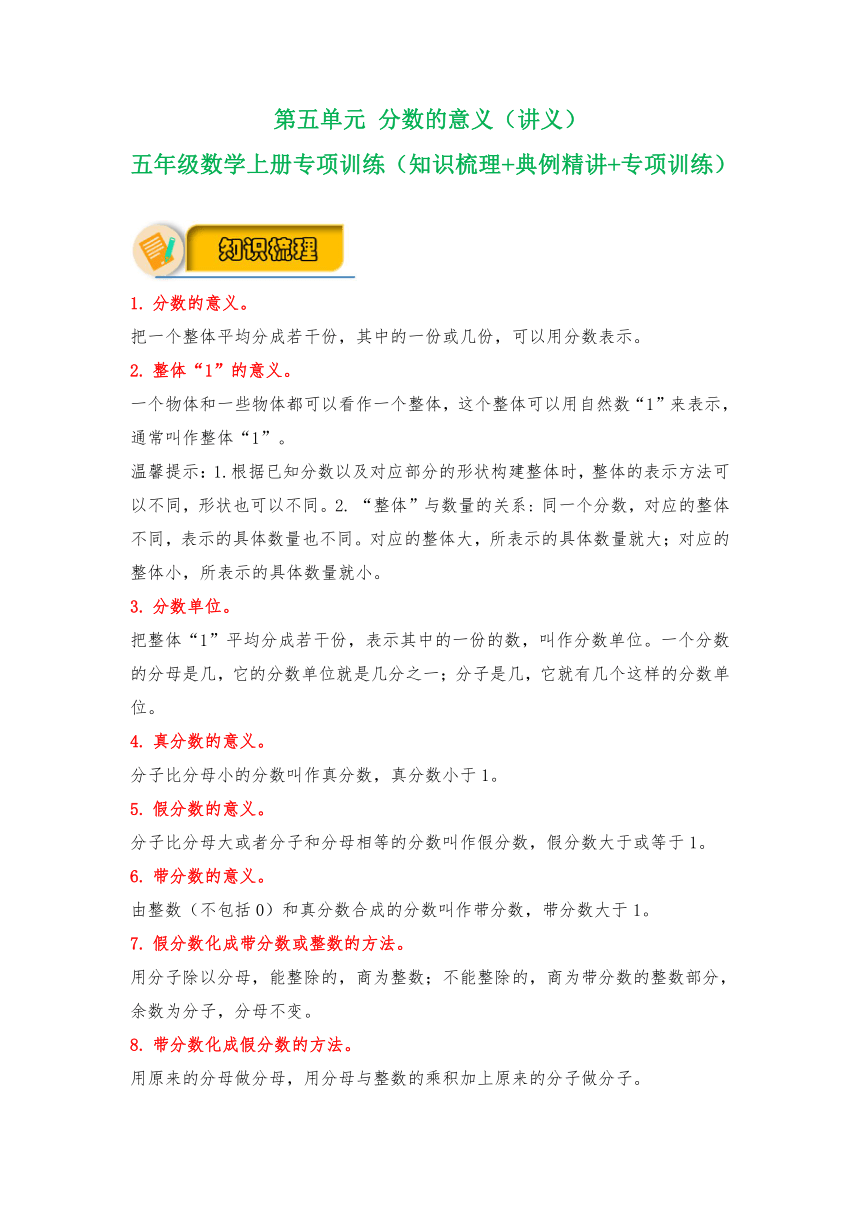 第五单元 分数的意义（讲义）
五年级数学上册专项训练（知识梳理+典例精讲+专项训练）

知识梳理

1. 分数的意义。
把一个整体平均分成若干份，其中的一份或几份，可以用分数表示。

2. 整体“1”的意义。
一个物体和一些物体都可以看作一个整体，这个整体可以用自然数“1”来表示，通常叫作整体“1”。

温馨提示：1.根据已知分数以及对应部分的形状构建整体时，整体的表示方法可以不同，形状也可以不同。2. “整体”与数量的关系：同一个分数，对应的整体不同，表示的具体数量也不同。对应的整体大，所表示的具体数量就大；对应的整体小，所表示的具体数量就小。

3. 分数单位。
把整体“1”平均分成若干份，表示其中的一份的数，叫作分数单位。一个分数的分母是几，它的分数单位就是几分之一；分子是几，它就有几个这样的分数单位。

4. 真分数的意义。
分子比分母小的分数叫作真分数，真分数小于 1。

5. 假分数的意义。
分子比分母大或者分子和分母相等的分数叫作假分数，假分数大于或等于 1。

6. 带分数的意义。
由整数（不包括 0）和真分数合成的分数叫作带分数，带分数大于 1。

7. 假分数化成带分数或整数的方法。
用分子除以分母，能整除的，商为整数；不能整除的，商为带分数的整数部分，余数为分子，分母不变。

8. 带分数化成假分数的方法。
用原来的分母做分母，用分母与整数的乘积加上原来的分子做分子。